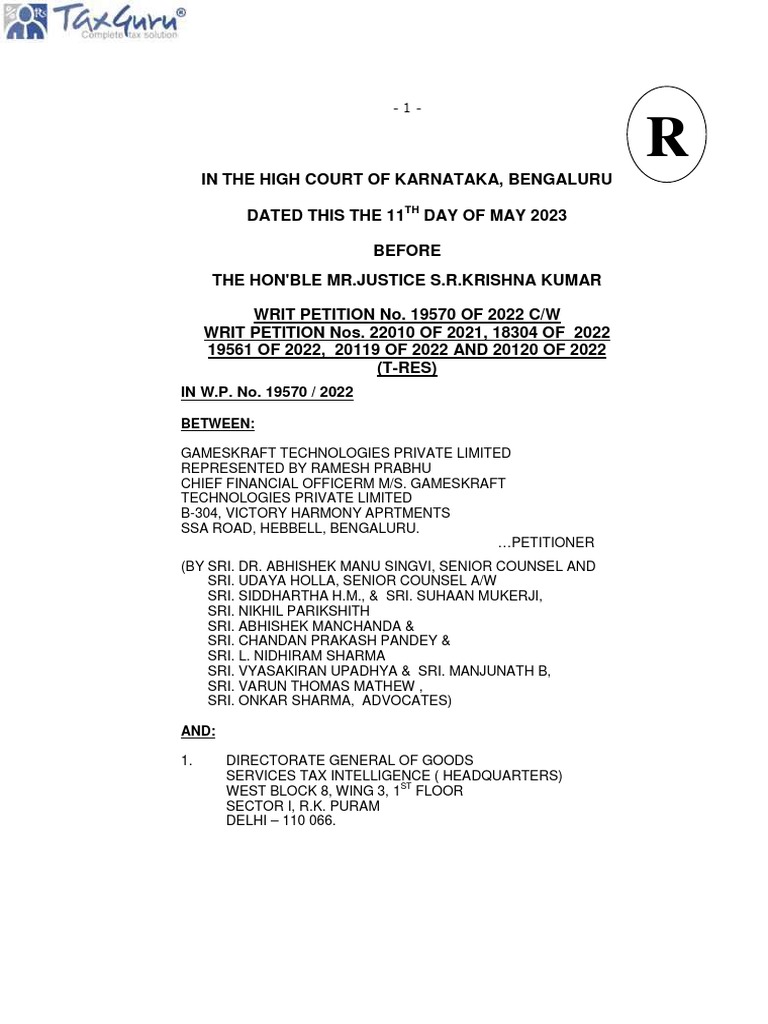 TaxGuru®
Complete tax solution

- 1 -

R

IN THE HIGH COURT OF KARNATAKA, BENGALURU

DATED THIS THE 11$^{TH}$ DAY OF MAY 2023

BEFORE

THE HON'BLE MR.JUSTICE S.R.KRISHNA KUMAR

WRIT PETITION No. 19570 OF 2022 C/W
WRIT PETITION Nos. 22010 OF 2021, 18304 OF 2022
19561 OF 2022, 20119 OF 2022 AND 20120 OF 2022
(T-RES)

IN W.P. No. 19570 / 2022

BETWEEN:

GAMESKRAFT TECHNOLOGIES PRIVATE LIMITED
REPRESENTED BY RAMESH PRABHU
CHIEF FINANCIAL OFFICERM M/S. GAMESKRAFT
TECHNOLOGIES PRIVATE LIMITED
B-304, VICTORY HARMONY APRTMENTS
SSA ROAD, HEBBELL, BENGALURU.
…PETITIONER

(BY SRI. DR. ABHISHEK MANU SINGVI, SENIOR COUNSEL AND
SRI. UDAYA HOLLA, SENIOR COUNSEL A/W
SRI. SIDDHARTHA H.M., & SRI. SUHAAN MUKERJI,
SRI. NIKHIL PARIKSHITH
SRI. ABHISHEK MANCHANDA &
SRI. CHANDAN PRAKASH PANDEY &
SRI. L. NIDHIRAM SHARMA
SRI. VYASAKIRAN UPADHYA & SRI. MANJUNATH B,
SRI. VARUN THOMAS MATHEW ,
SRI. ONKAR SHARMA, ADVOCATES)

AND:

1. DIRECTORATE GENERAL OF GOODS
SERVICES TAX INTELLIGENCE ( HEADQUARTERS)
WEST BLOCK 8, WING 3, 1$^{ST}$ FLOOR
SECTOR I, R.K. PURAM
DELHI – 110 066.